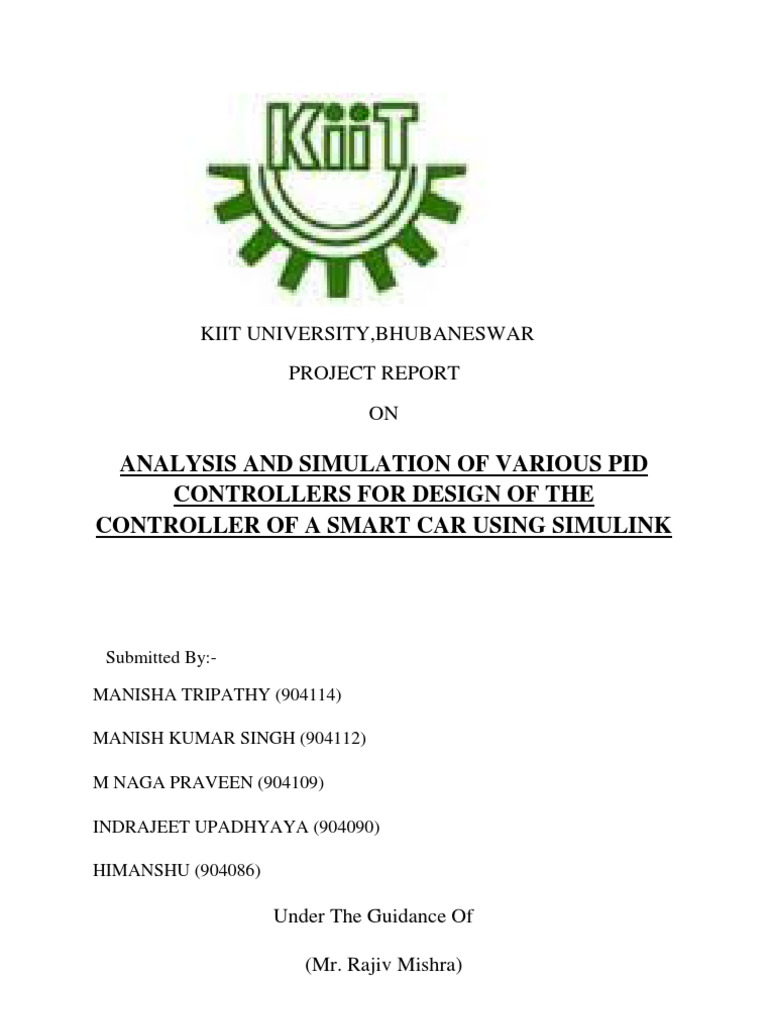 KiiT

KIIT UNIVERSITY,BHUBANESWAR

PROJECT REPORT

ON

ANALYSIS AND SIMULATION OF VARIOUS PID CONTROLLERS FOR DESIGN OF THE CONTROLLER OF A SMART CAR USING SIMULINK

Submitted By:-

MANISHA TRIPATHY (904114)

MANISH KUMAR SINGH (904112)

M NAGA PRAVEEN (904109)

INDRAJEET UPADHYAYA (904090)

HIMANSHU (904086)

Under The Guidance Of

(Mr. Rajiv Mishra)